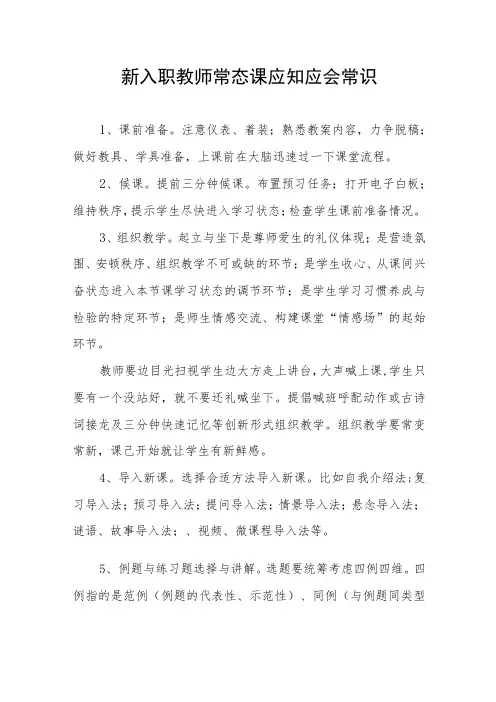 新入职教师常态课应知应会常识

1、课前准备。注意仪表、着装；熟悉教案内容，力争脱稿；做好教具、学具准备，上课前在大脑迅速过一下课堂流程。

2、候课。提前三分钟候课。布置预习任务；打开电子白板；维持秩序，提示学生尽快进入学习状态；检查学生课前准备情况。

3、组织教学。起立与坐下是尊师爱生的礼仪体现；是营造氛围、安顿秩序、组织教学不可或缺的环节；是学生收心、从课间兴奋状态进入本节课学习状态的调节环节；是学生学习习惯养成与检验的特定环节；是师生情感交流、构建课堂“情感场”的起始环节。

教师要边目光扫视学生边大方走上讲台，大声喊上课，学生只要有一个没站好，就不要还礼喊坐下。提倡喊班呼配动作或古诗词接龙及三分钟快速记忆等创新形式组织教学。组织教学要常变常新，课已开始就让学生有新鲜感。

4、导入新课。选择合适方法导入新课。比如自我介绍法；复习导入法；预习导入法；提问导入法；情景导入法；悬念导入法；谜语、故事导入法；、视频、微课程导入法等。

5、例题与练习题选择与讲解。选题要统筹考虑四例四维。四例指的是范例（例题的代表性、示范性）、同例（与例题同类型